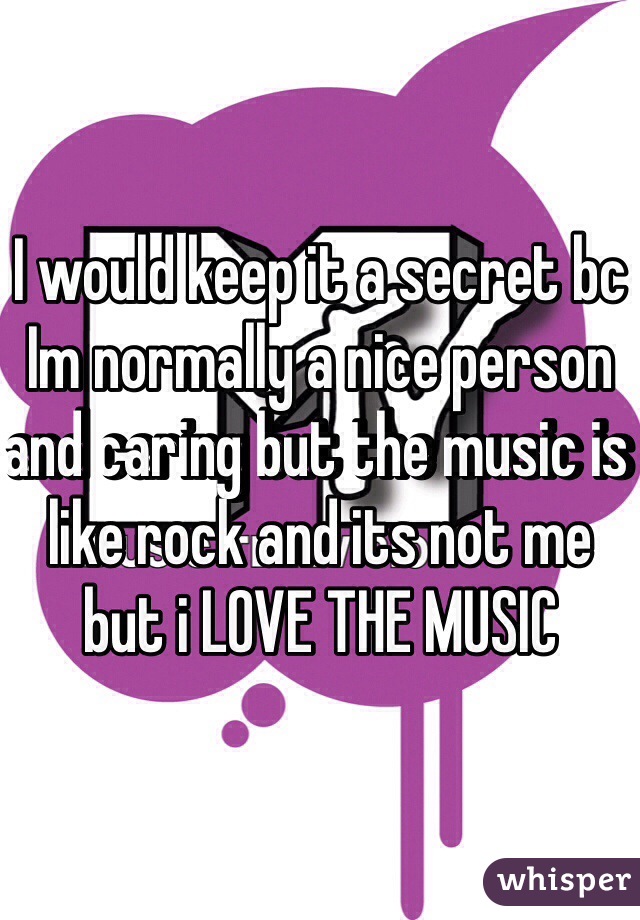 I would keep it a secret bc Im normally a nice person and caring but the music is like rock and its not me but i LOVE THE MUSIC

whisper